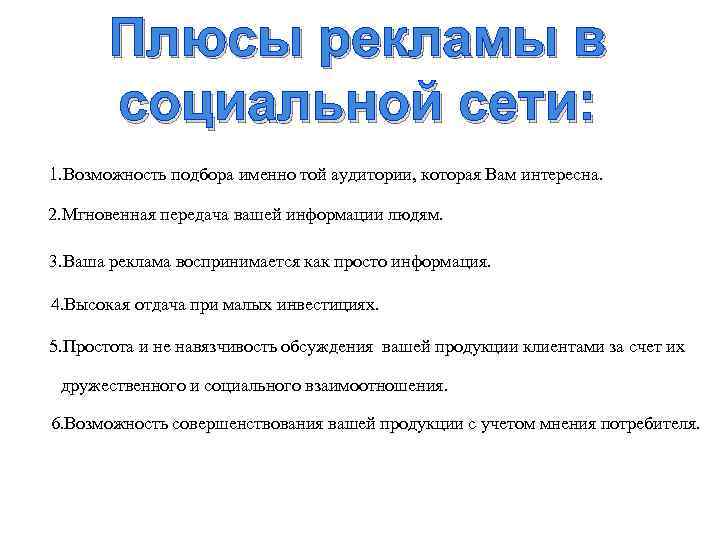 Плюсы рекламы в социальной сети:

1.Возможность подбора именно той аудитории, которая Вам интересна.

2.Мгновенная передача вашей информации людям.

3.Ваша реклама воспринимается как просто информация.

4.Высокая отдача при малых инвестициях.

5.Простота и не навязчивость обсуждения вашей продукции клиентами за счет их дружественного и социального взаимоотношения.

6.Возможность совершенствования вашей продукции с учетом мнения потребителя.